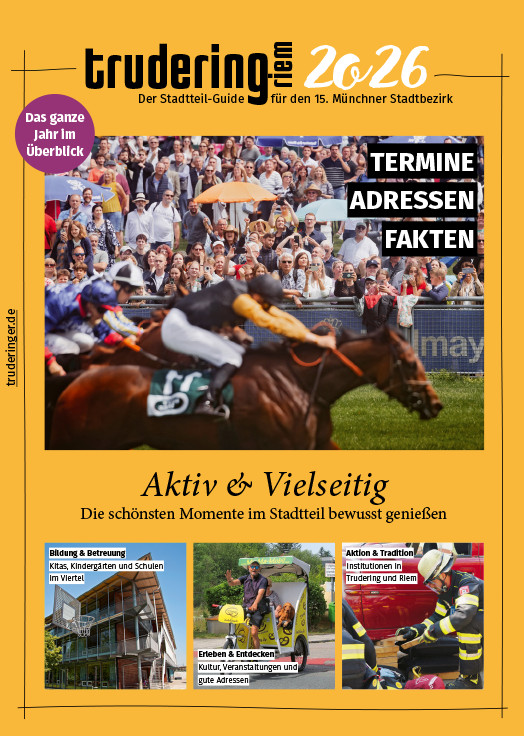 trudering riem 2026

Der Stadtteil-Guide für den 15. Münchner Stadtbezirk

Das ganze Jahr im Überblick

TERMINE
ADRESSEN
FAKTEN

truderinger.de

Aktiv & Vielseitig

Die schönsten Momente im Stadtteil bewusst genießen

Bildung & Betreuung
Kitas, Kindergärten und Schulen im Viertel

Erleben & Entdecken
Kultur, Veranstaltungen und gute Adressen

Aktion & Tradition
Institutionen in Trudering und Riem